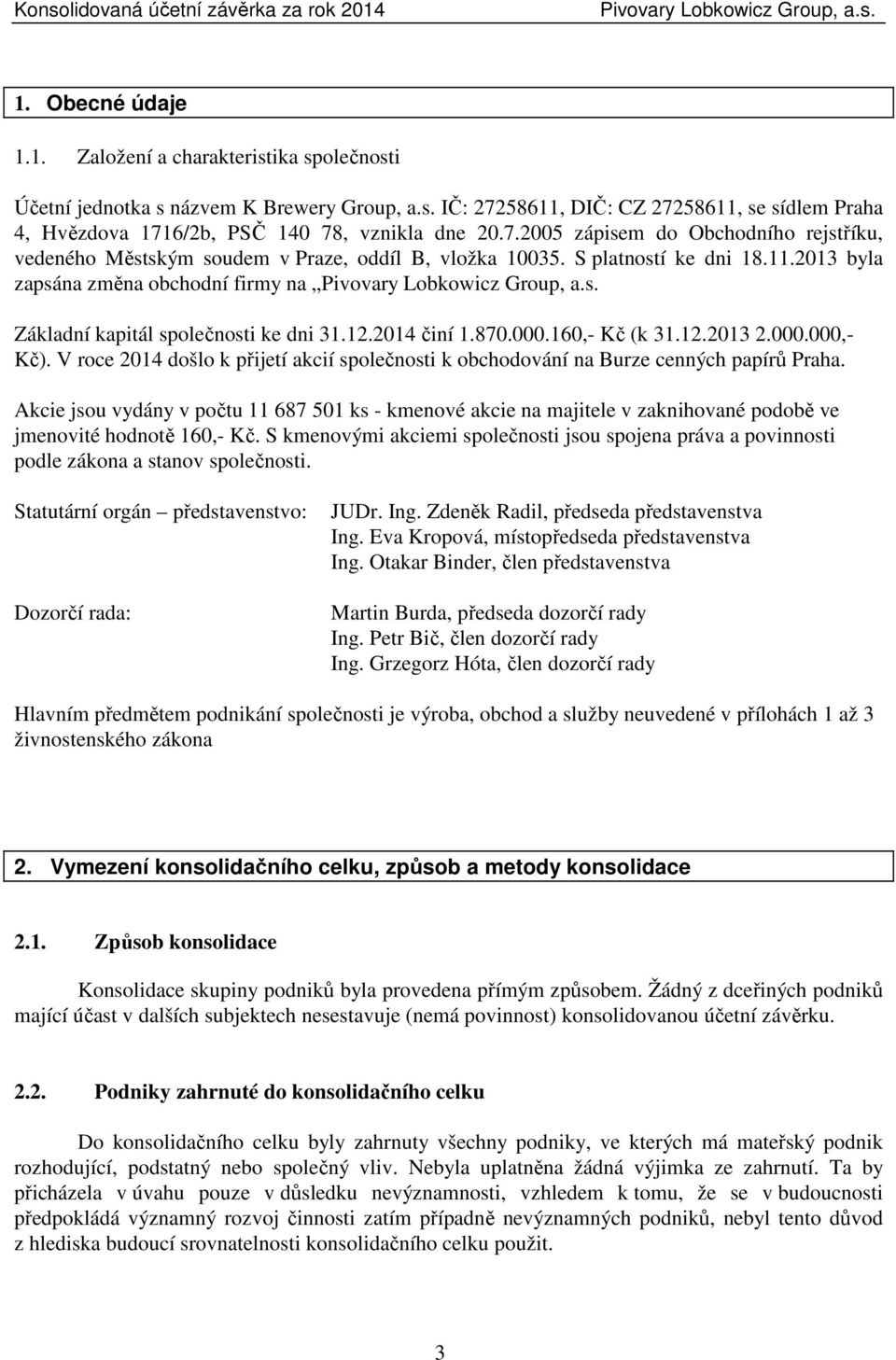 Konsolidovaná účetní závěrka za rok 2014 Pivovary Lobkowicz Group, a.s.

1. Obecné údaje

1.1. Založení a charakteristika společnosti

Účetní jednotka s názvem K Brewery Group, a.s. IČ: 27258611, DIČ: CZ 27258611, se sídlem Praha 4, Hvězdova 1716/2b, PSČ 140 78, vznikla dne 20.7.2005 zápisem do Obchodního rejstříku, vedeného Městským soudem v Praze, oddíl B, vložka 10035. S platností ke dni 18.11.2013 byla zapsána změna obchodní firmy na „Pivovary Lobkowicz Group, a.s.

Základní kapitál společnosti ke dni 31.12.2014 činí 1.870.000.160,- Kč (k 31.12.2013 2.000.000,- Kč). V roce 2014 došlo k přijetí akcií společnosti k obchodování na Burze cenných papírů Praha.

Akcie jsou vydány v počtu 11 687 501 ks - kmenové akcie na majitele v zaknihované podobě ve jmenovité hodnotě 160,- Kč. S kmenovými akciemi společnosti jsou spojena práva a povinnosti podle zákona a stanov společnosti.

Statutární orgán – představenstvo: JUDr. Ing. Zdeněk Radil, předseda představenstva
Ing. Eva Kropová, místopředseda představenstva
Ing. Otakar Binder, člen představenstva

Dozorčí rada: Martin Burda, předseda dozorčí rady
Ing. Petr Bič, člen dozorčí rady
Ing. Grzegorz Hóta, člen dozorčí rady

Hlavním předmětem podnikání společnosti je výroba, obchod a služby neuvedené v přílohách 1 až 3 živnostenského zákona

2. Vymezení konsolidačního celku, způsob a metody konsolidace

2.1. Způsob konsolidace

Konsolidace skupiny podniků byla provedena přímým způsobem. Žádný z dceřiných podniků mající účast v dalších subjektech nesestavuje (nemá povinnost) konsolidovanou účetní závěrku.

2.2. Podniky zahrnuté do konsolidačního celku

Do konsolidačního celku byly zahrnuty všechny podniky, ve kterých má mateřský podnik rozhodující, podstatný nebo společný vliv. Nebyla uplatněna žádná výjimka ze zahrnutí. Ta by přicházela v úvahu pouze v důsledku nevýznamnosti, vzhledem k tomu, že se v budoucnosti předpokládá významný rozvoj činnosti zatím případně nevýznamných podniků, nebyl tento důvod z hlediska budoucí srovnatelnosti konsolidačního celku použit.

3